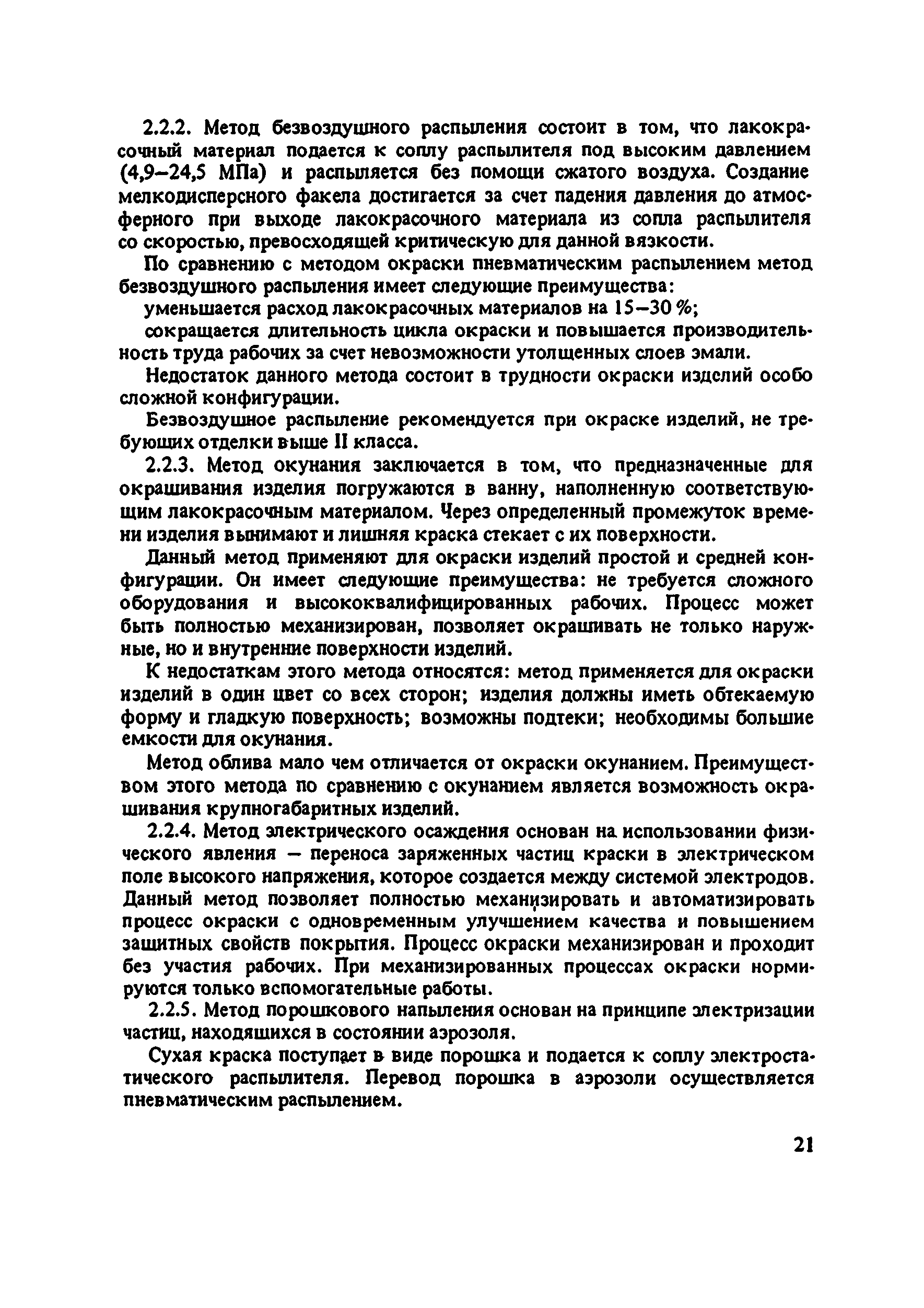 2.2.2. Метод безвоздушного распыления состоит в том, что лакокрасочный материал подается к соплу распылителя под высоким давлением (4,9–24,5 МПа) и распыляется без помощи сжатого воздуха. Создание мелкодисперсного факела достигается за счет падения давления до атмосферного при выходе лакокрасочного материала из сопла распылителя со скоростью, превосходящей критическую для данной вязкости.

По сравнению с методом окраски пневматическим распылением метод безвоздушного распыления имеет следующие преимущества:

уменьшается расход лакокрасочных материалов на 15–30 %;

сокращается длительность цикла окраски и повышается производительность труда рабочих за счет невозможности утолщенных слоев эмали.

Недостаток данного метода состоит в трудности окраски изделий особо сложной конфигурации.

Безвоздушное распыление рекомендуется при окраске изделий, не требующих отделки выше II класса.

2.2.3. Метод окунания заключается в том, что предназначенные для окрашивания изделия погружаются в ванну, наполненную соответствующим лакокрасочным материалом. Через определенный промежуток времени изделия вынимают и лишняя краска стекает с их поверхности.

Данный метод применяют для окраски изделий простой и средней конфигурации. Он имеет следующие преимущества: не требуется сложного оборудования и высококвалифицированных рабочих. Процесс может быть полностью механизирован, позволяет окрашивать не только наружные, но и внутренние поверхности изделий.

К недостаткам этого метода относятся: метод применяется для окраски изделий в один цвет со всех сторон; изделия должны иметь обтекаемую форму и гладкую поверхность; возможны подтеки; необходимы большие емкости для окунания.

Метод облива мало чем отличается от окраски окунанием. Преимуществом этого метода по сравнению с окунанием является возможность окрашивания крупногабаритных изделий.

2.2.4. Метод электрического осаждения основан на использовании физического явления – переноса заряженных частиц краски в электрическом поле высокого напряжения, которое создается между системой электродов. Данный метод позволяет полностью механизировать и автоматизировать процесс окраски с одновременным улучшением качества и повышением защитных свойств покрытия. Процесс окраски механизирован и проходит без участия рабочих. При механизированных процессах окраски нормируются только вспомогательные работы.

2.2.5. Метод порошкового напыления основан на принципе электризации частиц, находящихся в состоянии аэрозоля.

Сухая краска поступает в виде порошка и подается к соплу электростатического распылителя. Перевод порошка в аэрозоли осуществляется пневматическим распылением.

21